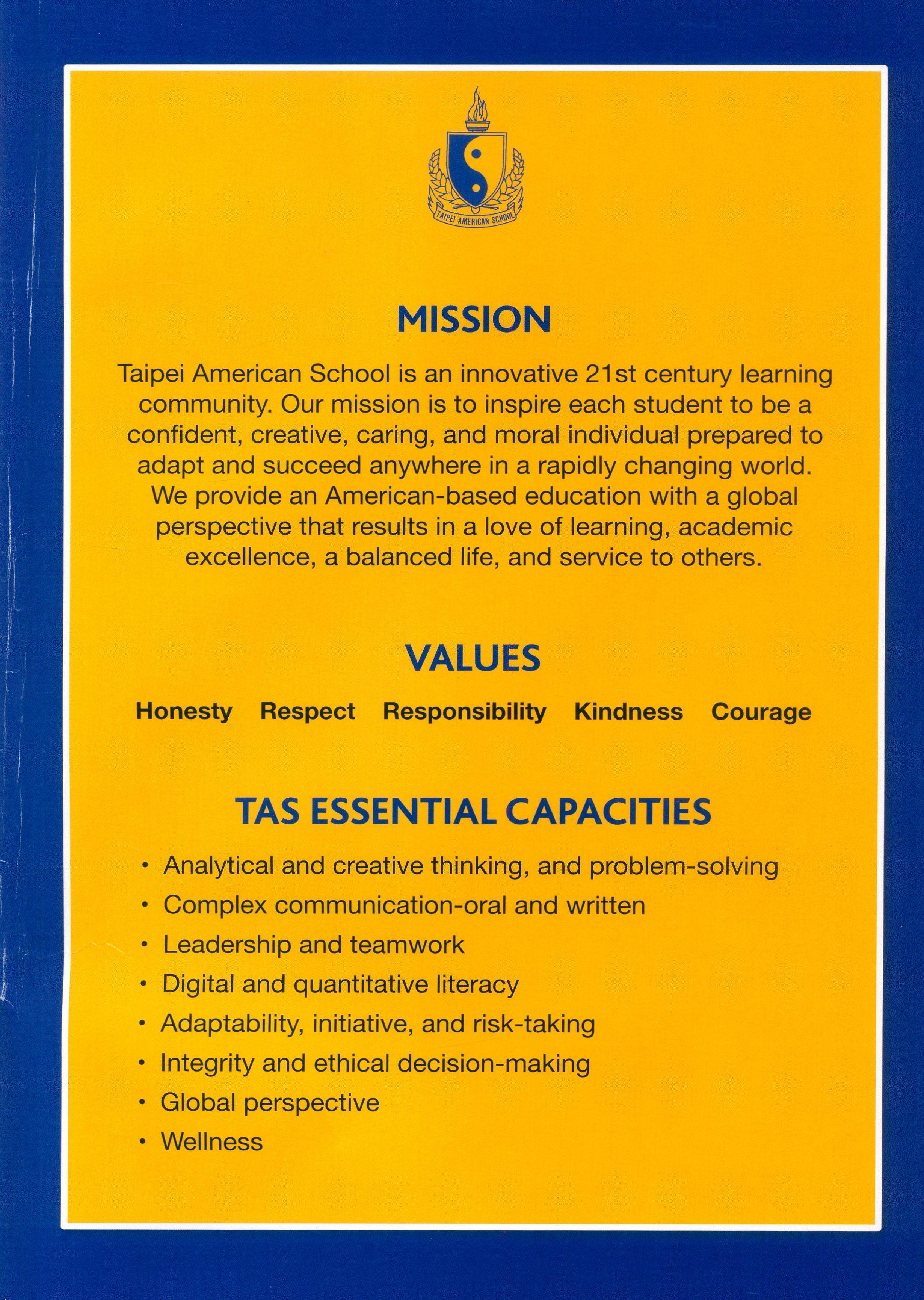 TAIPEI AMERICAN SCHOOL

MISSION

Taipei American School is an innovative 21st century learning community. Our mission is to inspire each student to be a confident, creative, caring, and moral individual prepared to adapt and succeed anywhere in a rapidly changing world. We provide an American-based education with a global perspective that results in a love of learning, academic excellence, a balanced life, and service to others.

VALUES

Honesty Respect Responsibility Kindness Courage

TAS ESSENTIAL CAPACITIES

• Analytical and creative thinking, and problem-solving
• Complex communication-oral and written
• Leadership and teamwork
• Digital and quantitative literacy
• Adaptability, initiative, and risk-taking
• Integrity and ethical decision-making
• Global perspective
• Wellness